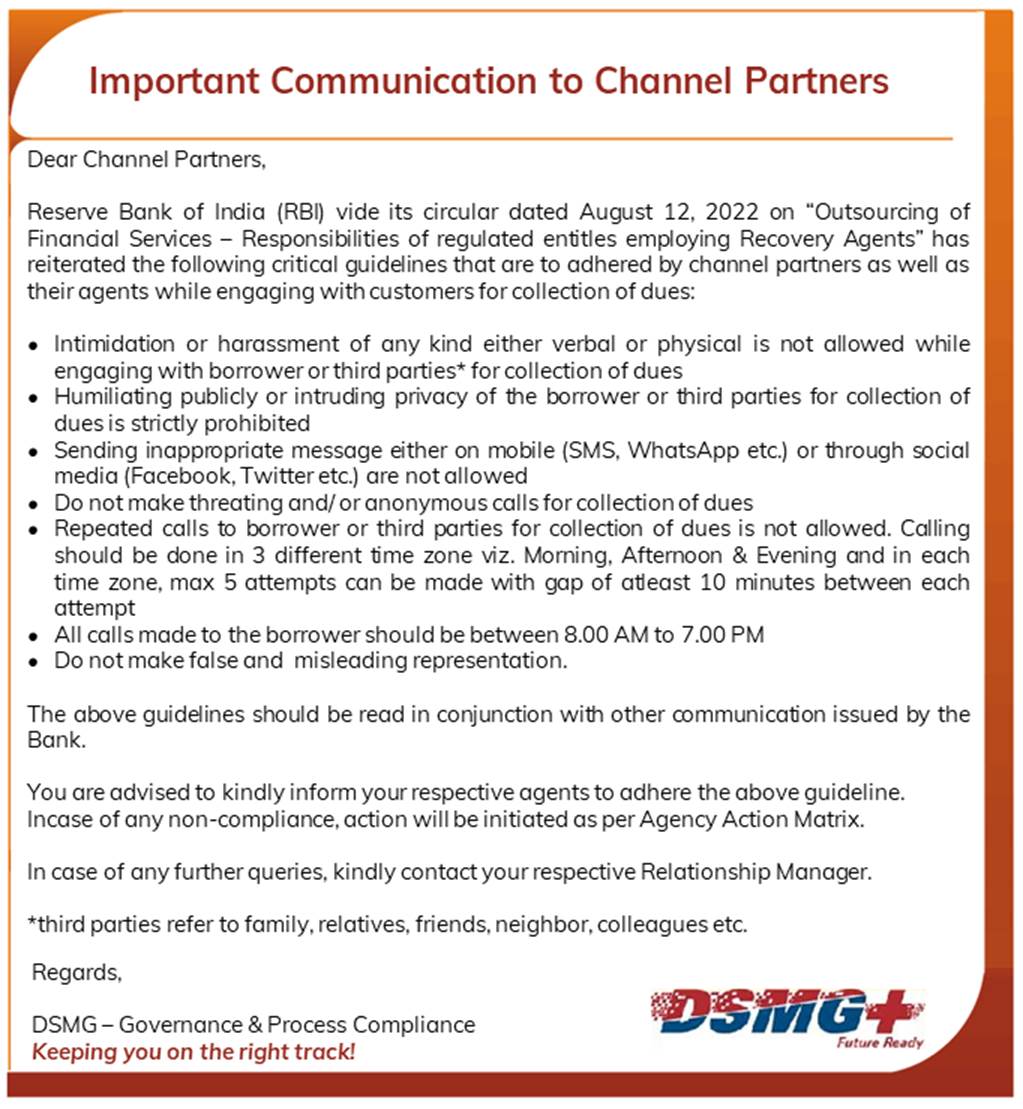 Important Communication to Channel Partners

Dear Channel Partners,

Reserve Bank of India (RBI) vide its circular dated August 12, 2022 on "Outsourcing of Financial Services – Responsibilities of regulated entitles employing Recovery Agents" has reiterated the following critical guidelines that are to adhered by channel partners as well as their agents while engaging with customers for collection of dues:

• Intimidation or harassment of any kind either verbal or physical is not allowed while engaging with borrower or third parties* for collection of dues
• Humiliating publicly or intruding privacy of the borrower or third parties for collection of dues is strictly prohibited
• Sending inappropriate message either on mobile (SMS, WhatsApp etc.) or through social media (Facebook, Twitter etc.) are not allowed
• Do not make threating and/ or anonymous calls for collection of dues
• Repeated calls to borrower or third parties for collection of dues is not allowed. Calling should be done in 3 different time zone viz. Morning, Afternoon & Evening and in each time zone, max 5 attempts can be made with gap of atleast 10 minutes between each attempt
• All calls made to the borrower should be between 8.00 AM to 7.00 PM
• Do not make false and misleading representation.

The above guidelines should be read in conjunction with other communication issued by the Bank.

You are advised to kindly inform your respective agents to adhere the above guideline.
Incase of any non-compliance, action will be initiated as per Agency Action Matrix.

In case of any further queries, kindly contact your respective Relationship Manager.

*third parties refer to family, relatives, friends, neighbor, colleagues etc.

Regards,

DSMG – Governance & Process Compliance
Keeping you on the right track!

DSMG+
Future Ready